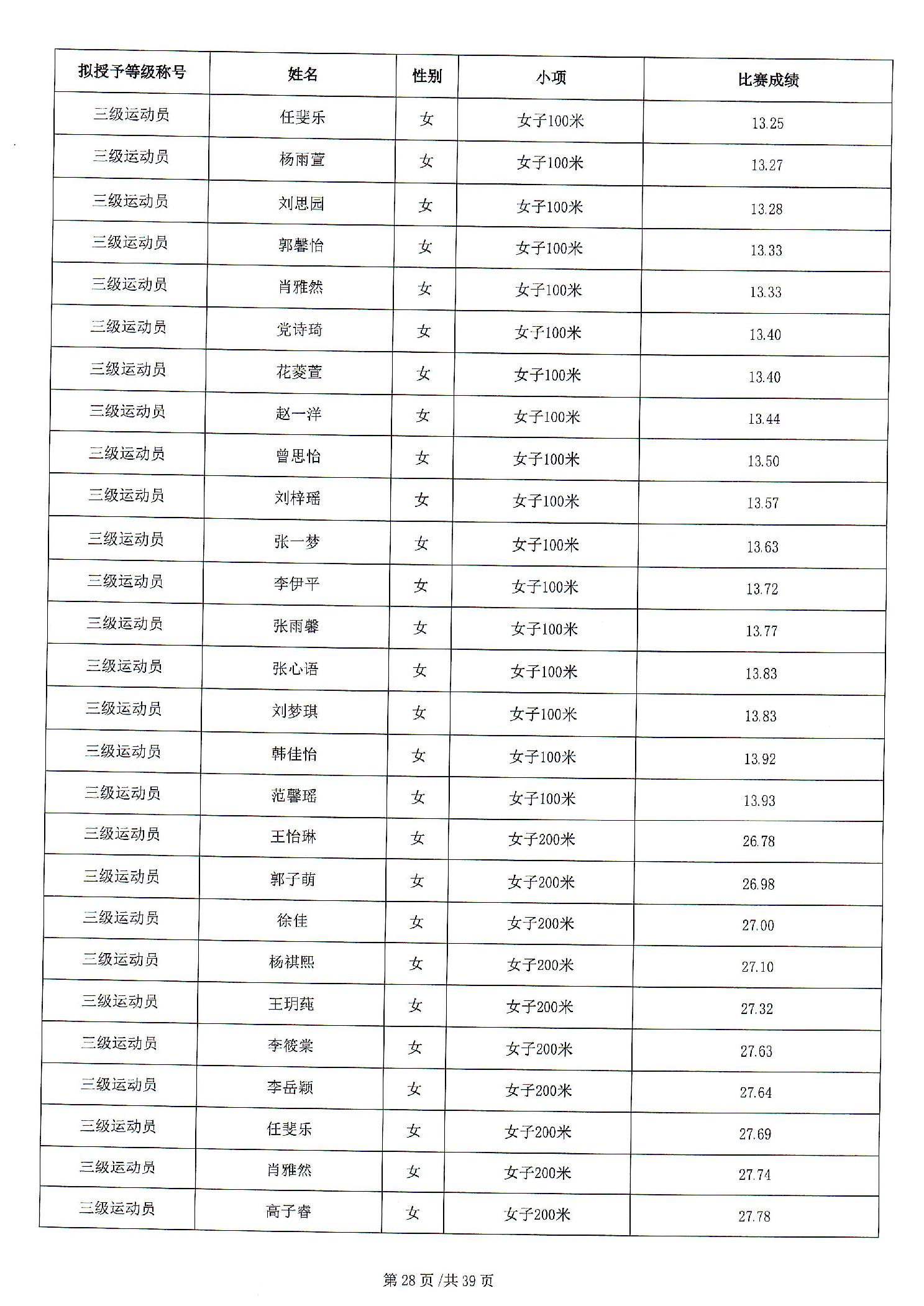 | 拟授予等级称号 | 姓名 | 性别 | 小项 | 比赛成绩 |
|---|---|---|---|---|
| 三级运动员 | 任斐乐 | 女 | 女子100米 | 13.25 |
| 三级运动员 | 杨雨萱 | 女 | 女子100米 | 13.27 |
| 三级运动员 | 刘思园 | 女 | 女子100米 | 13.28 |
| 三级运动员 | 郭馨怡 | 女 | 女子100米 | 13.33 |
| 三级运动员 | 肖雅然 | 女 | 女子100米 | 13.33 |
| 三级运动员 | 党诗琦 | 女 | 女子100米 | 13.40 |
| 三级运动员 | 花菱萱 | 女 | 女子100米 | 13.40 |
| 三级运动员 | 赵一洋 | 女 | 女子100米 | 13.44 |
| 三级运动员 | 曾思怡 | 女 | 女子100米 | 13.50 |
| 三级运动员 | 刘梓瑶 | 女 | 女子100米 | 13.57 |
| 三级运动员 | 张一梦 | 女 | 女子100米 | 13.63 |
| 三级运动员 | 李伊平 | 女 | 女子100米 | 13.72 |
| 三级运动员 | 张雨馨 | 女 | 女子100米 | 13.77 |
| 三级运动员 | 张心语 | 女 | 女子100米 | 13.83 |
| 三级运动员 | 刘梦琪 | 女 | 女子100米 | 13.83 |
| 三级运动员 | 韩佳怡 | 女 | 女子100米 | 13.92 |
| 三级运动员 | 范馨瑶 | 女 | 女子100米 | 13.93 |
| 三级运动员 | 王怡琳 | 女 | 女子200米 | 26.78 |
| 三级运动员 | 郭子萌 | 女 | 女子200米 | 26.98 |
| 三级运动员 | 徐佳 | 女 | 女子200米 | 27.00 |
| 三级运动员 | 杨祺熙 | 女 | 女子200米 | 27.10 |
| 三级运动员 | 王玥莼 | 女 | 女子200米 | 27.32 |
| 三级运动员 | 李筱棠 | 女 | 女子200米 | 27.63 |
| 三级运动员 | 李岳颖 | 女 | 女子200米 | 27.64 |
| 三级运动员 | 任斐乐 | 女 | 女子200米 | 27.69 |
| 三级运动员 | 肖雅然 | 女 | 女子200米 | 27.74 |
| 三级运动员 | 高子睿 | 女 | 女子200米 | 27.78 |

第 28 页 /共 39 页